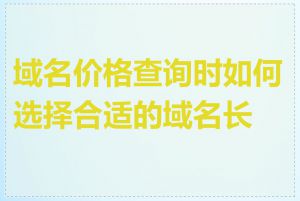 域名价格查询时如何选择合适的域名长